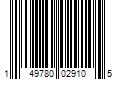 1 49780 02910 5